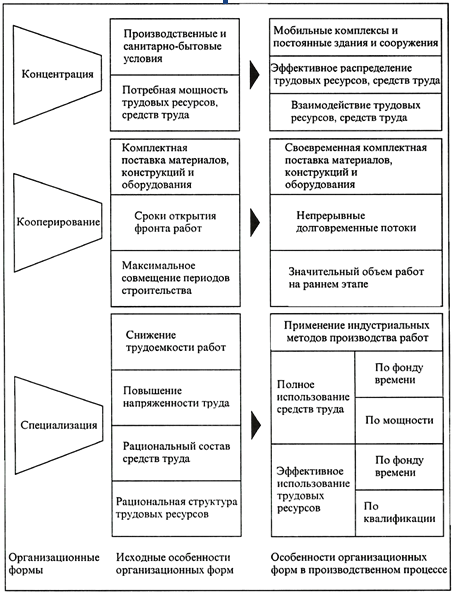 Концентрация

Производственные и санитарно-бытовые условия

Потребная мощность трудовых ресурсов, средств труда

Мобильные комплексы и постоянные здания и сооружения

Эффективное распределение трудовых ресурсов, средств труда

Взаимодействие трудовых ресурсов, средств труда

Кооперирование

Комплектная поставка материалов, конструкций и оборудования

Сроки открытия фронта работ

Максимальное совмещение периодов строительства

Своевременная комплектная поставка материалов, конструкций и оборудования

Непрерывные долговременные потоки

Значительный объем работ на раннем этапе

Специализация

Снижение трудоемкости работ

Повышение напряженности труда

Рациональный состав средств труда

Рациональная структура трудовых ресурсов

Применение индустриальных методов производства работ

Полное использование средств труда

По фонду времени

По мощности

Эффективное использование трудовых ресурсов

По фонду времени

По квалификации

Организационные формы

Исходные особенности организационных форм

Особенности организационных форм в производственном процессе